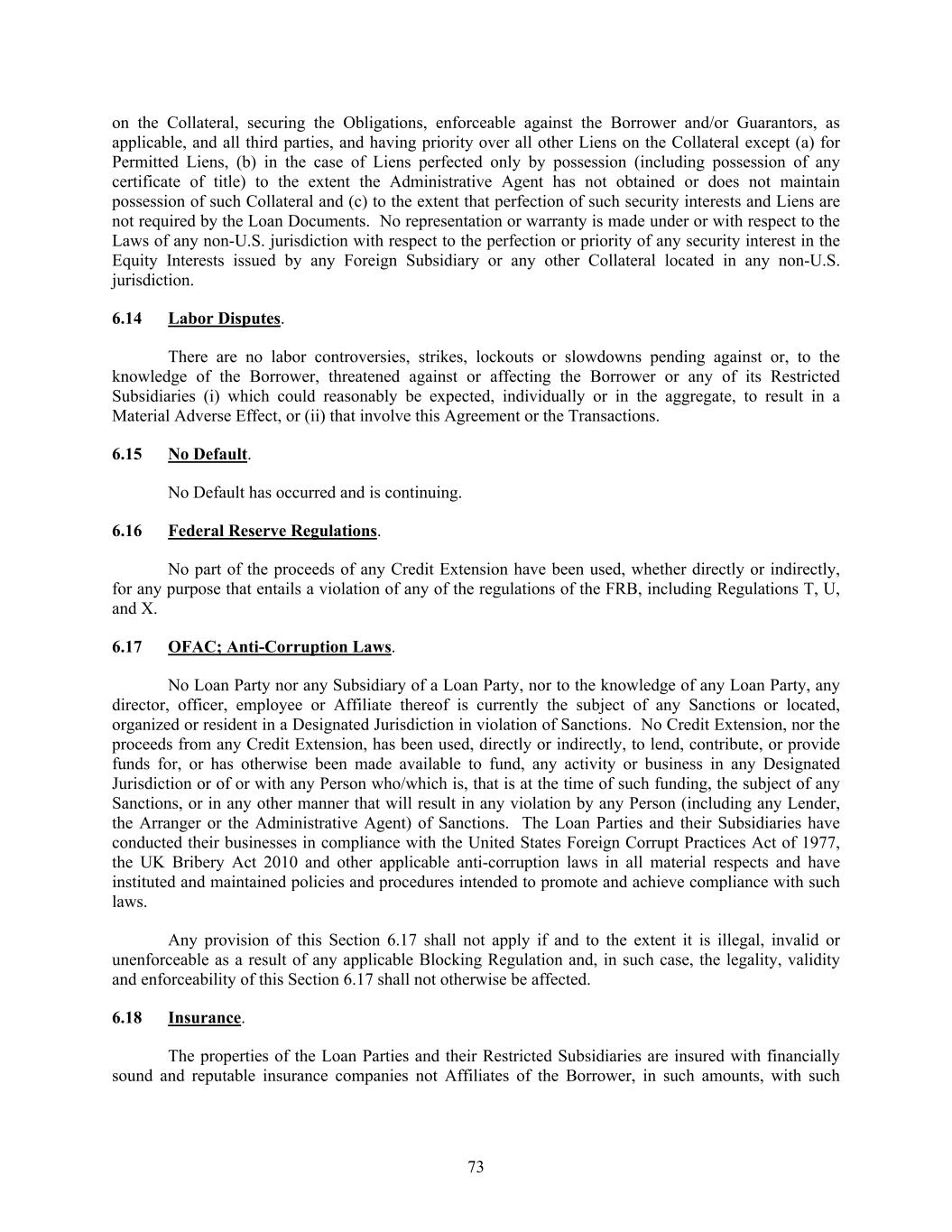 on the Collateral, securing the Obligations, enforceable against the Borrower and/or Guarantors, as applicable, and all third parties, and having priority over all other Liens on the Collateral except (a) for Permitted Liens, (b) in the case of Liens perfected only by possession (including possession of any certificate of title) to the extent the Administrative Agent has not obtained or does not maintain possession of such Collateral and (c) to the extent that perfection of such security interests and Liens are not required by the Loan Documents. No representation or warranty is made under or with respect to the Laws of any non-U.S. jurisdiction with respect to the perfection or priority of any security interest in the Equity Interests issued by any Foreign Subsidiary or any other Collateral located in any non-U.S. jurisdiction.

6.14 Labor Disputes.

There are no labor controversies, strikes, lockouts or slowdowns pending against or, to the knowledge of the Borrower, threatened against or affecting the Borrower or any of its Restricted Subsidiaries (i) which could reasonably be expected, individually or in the aggregate, to result in a Material Adverse Effect, or (ii) that involve this Agreement or the Transactions.

6.15 No Default.

No Default has occurred and is continuing.

6.16 Federal Reserve Regulations.

No part of the proceeds of any Credit Extension have been used, whether directly or indirectly, for any purpose that entails a violation of any of the regulations of the FRB, including Regulations T, U, and X.

6.17 OFAC; Anti-Corruption Laws.

No Loan Party nor any Subsidiary of a Loan Party, nor to the knowledge of any Loan Party, any director, officer, employee or Affiliate thereof is currently the subject of any Sanctions or located, organized or resident in a Designated Jurisdiction in violation of Sanctions. No Credit Extension, nor the proceeds from any Credit Extension, has been used, directly or indirectly, to lend, contribute, or provide funds for, or has otherwise been made available to fund, any activity or business in any Designated Jurisdiction or of or with any Person who/which is, that is at the time of such funding, the subject of any Sanctions, or in any other manner that will result in any violation by any Person (including any Lender, the Arranger or the Administrative Agent) of Sanctions. The Loan Parties and their Subsidiaries have conducted their businesses in compliance with the United States Foreign Corrupt Practices Act of 1977, the UK Bribery Act 2010 and other applicable anti-corruption laws in all material respects and have instituted and maintained policies and procedures intended to promote and achieve compliance with such laws.

Any provision of this Section 6.17 shall not apply if and to the extent it is illegal, invalid or unenforceable as a result of any applicable Blocking Regulation and, in such case, the legality, validity and enforceability of this Section 6.17 shall not otherwise be affected.

6.18 Insurance.

The properties of the Loan Parties and their Restricted Subsidiaries are insured with financially sound and reputable insurance companies not Affiliates of the Borrower, in such amounts, with such

73